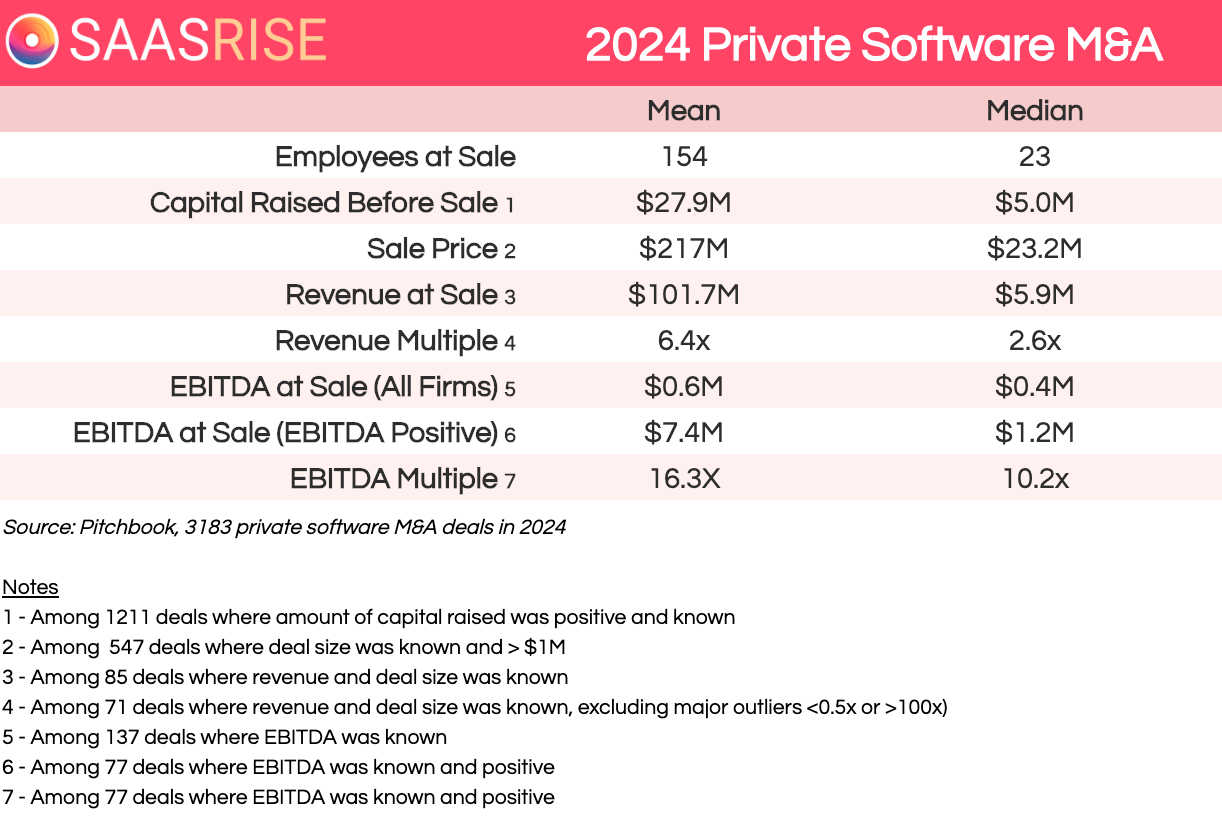 SAASRISE

2024 Private Software M&A

| | Mean | Median |
|---|---|---|
| Employees at Sale | 154 | 23 |
| Capital Raised Before Sale 1 | \$27.9M | \$5.0M |
| Sale Price 2 | \$217M | \$23.2M |
| Revenue at Sale 3 | \$101.7M | \$5.9M |
| Revenue Multiple 4 | 6.4x | 2.6x |
| EBITDA at Sale (All Firms) 5 | \$0.6M | \$0.4M |
| EBITDA at Sale (EBITDA Positive) 6 | \$7.4M | \$1.2M |
| EBITDA Multiple 7 | 16.3X | 10.2x |

Source: Pitchbook, 3183 private software M&A deals in 2024

Notes
1 - Among 1211 deals where amount of capital raised was positive and known
2 - Among 547 deals where deal size was known and > \$1M
3 - Among 85 deals where revenue and deal size was known
4 - Among 71 deals where revenue and deal size was known, excluding major outliers <0.5x or >100x)
5 - Among 137 deals where EBITDA was known
6 - Among 77 deals where EBITDA was known and positive
7 - Among 77 deals where EBITDA was known and positive